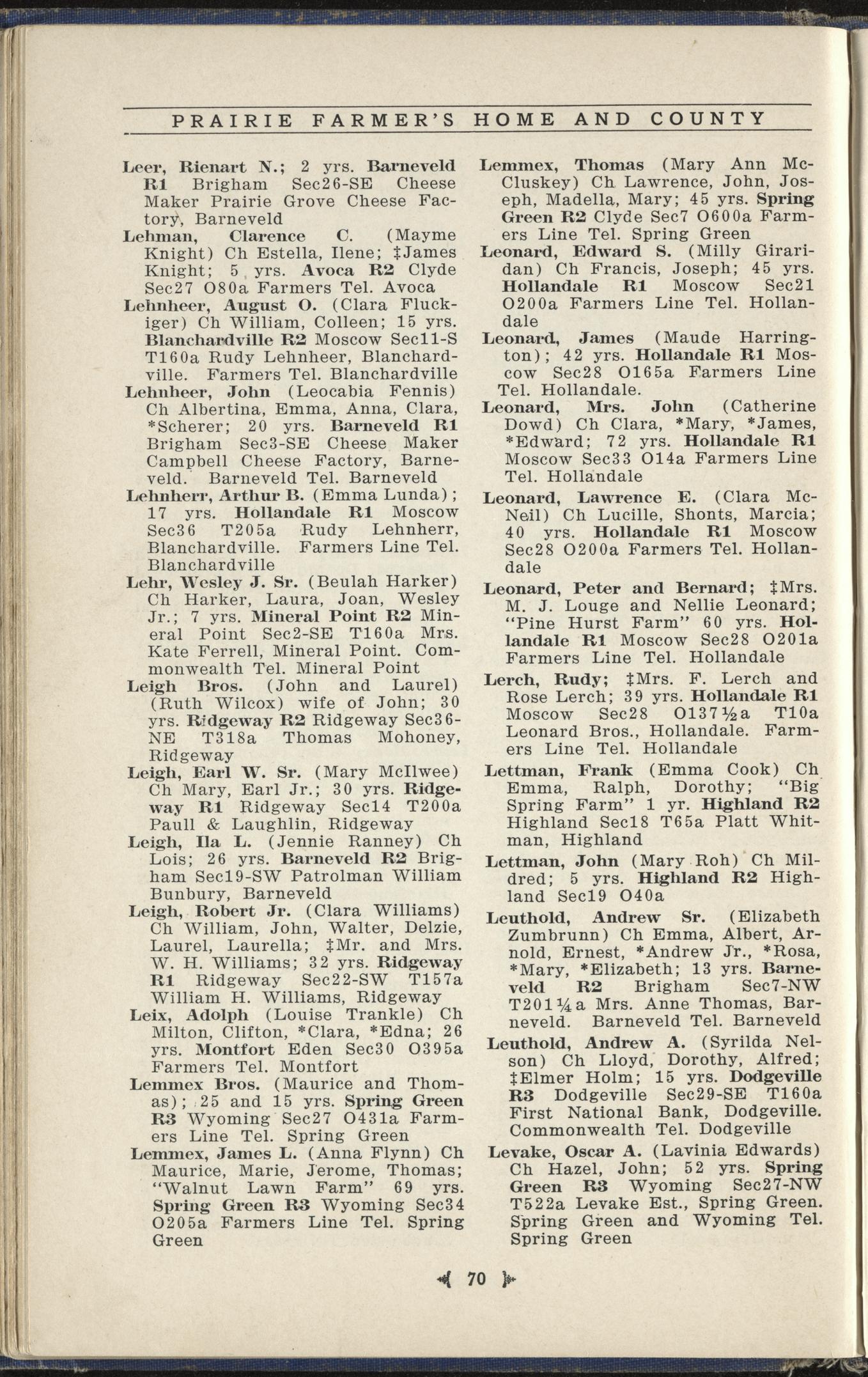 PRAIRIE FARMER'S HOME AND COUNTY

Leer, Rienart N.; 2 yrs. Barneveld R1 Brigham Sec26-SE Cheese Maker Prairie Grove Cheese Factory, Barneveld

Lehman, Clarence C. (Mayme Knight) Ch Estella, Ilene; ‡James Knight; 5 yrs. Avoca R2 Clyde Sec27 O80a Farmers Tel. Avoca

Lehnheer, August O. (Clara Fluckiger) Ch William, Colleen; 15 yrs. Blanchardville R2 Moscow Sec11-S T160a Rudy Lehnheer, Blanchardville. Farmers Tel. Blanchardville

Lehnheer, John (Leocabia Fennis) Ch Albertina, Emma, Anna, Clara, *Scherer; 20 yrs. Barneveld R1 Brigham Sec3-SE Cheese Maker Campbell Cheese Factory, Barneveld. Barneveld Tel. Barneveld

Lehnherr, Arthur B. (Emma Lunda); 17 yrs. Hollandale R1 Moscow Sec36 T205a Rudy Lehnherr, Blanchardville. Farmers Line Tel. Blanchardville

Lehr, Wesley J. Sr. (Beulah Harker) Ch Harker, Laura, Joan, Wesley Jr.; 7 yrs. Mineral Point R2 Mineral Point Sec2-SE T160a Mrs. Kate Ferrell, Mineral Point. Commonwealth Tel. Mineral Point

Leigh Bros. (John and Laurel) (Ruth Wilcox) wife of John; 30 yrs. Ridgeway R2 Ridgeway Sec36-NE T318a Thomas Mohoney, Ridgeway

Leigh, Earl W. Sr. (Mary McIlwee) Ch Mary, Earl Jr.; 30 yrs. Ridgeway R1 Ridgeway Sec14 T200a Paull & Laughlin, Ridgeway

Leigh, Ila L. (Jennie Ranney) Ch Lois; 26 yrs. Barneveld R2 Brigham Sec19-SW Patrolman William Bunbury, Barneveld

Leigh, Robert Jr. (Clara Williams) Ch William, John, Walter, Delzie, Laurel, Laurella; ‡Mr. and Mrs. W. H. Williams; 32 yrs. Ridgeway R1 Ridgeway Sec22-SW T157a William H. Williams, Ridgeway

Leix, Adolph (Louise Trankle) Ch Milton, Clifton, *Clara, *Edna; 26 yrs. Montfort Eden Sec30 O395a Farmers Tel. Montfort

Lemmex Bros. (Maurice and Thomas); 25 and 15 yrs. Spring Green R3 Wyoming Sec27 O431a Farmers Line Tel. Spring Green

Lemmex, James L. (Anna Flynn) Ch Maurice, Marie, Jerome, Thomas; "Walnut Lawn Farm" 69 yrs. Spring Green R3 Wyoming Sec34 O205a Farmers Line Tel. Spring Green

Lemmex, Thomas (Mary Ann McCluskey) Ch Lawrence, John, Joseph, Madella, Mary; 45 yrs. Spring Green R2 Clyde Sec7 O600a Farmers Line Tel. Spring Green

Leonard, Edward S. (Milly Giraridan) Ch Francis, Joseph; 45 yrs. Hollandale R1 Moscow Sec21 O200a Farmers Line Tel. Hollandale

Leonard, James (Maude Harrington); 42 yrs. Hollandale R1 Moscow Sec28 O165a Farmers Line Tel. Hollandale.

Leonard, Mrs. John (Catherine Dowd) Ch Clara, *Mary, *James, *Edward; 72 yrs. Hollandale R1 Moscow Sec33 O14a Farmers Line Tel. Hollandale

Leonard, Lawrence E. (Clara McNeil) Ch Lucille, Shonts, Marcia; 40 yrs. Hollandale R1 Moscow Sec28 O200a Farmers Tel. Hollandale

Leonard, Peter and Bernard; ‡Mrs. M. J. Louge and Nellie Leonard; "Pine Hurst Farm" 60 yrs. Hollandale R1 Moscow Sec28 O201a Farmers Line Tel. Hollandale

Lerch, Rudy; ‡Mrs. F. Lerch and Rose Lerch; 39 yrs. Hollandale R1 Moscow Sec28 O137½a T10a Leonard Bros., Hollandale. Farmers Line Tel. Hollandale

Lettman, Frank (Emma Cook) Ch Emma, Ralph, Dorothy; "Big Spring Farm" 1 yr. Highland R2 Highland Sec18 T65a Platt Whitman, Highland

Lettman, John (Mary Roh) Ch Mildred; 5 yrs. Highland R2 Highland Sec19 O40a

Leuthold, Andrew Sr. (Elizabeth Zumbrunn) Ch Emma, Albert, Arnold, Ernest, *Andrew Jr., *Rosa, *Mary, *Elizabeth; 13 yrs. Barneveld R2 Brigham Sec7-NW T201¼a Mrs. Anne Thomas, Barneveld. Barneveld Tel. Barneveld

Leuthold, Andrew A. (Syrilda Nelson) Ch Lloyd, Dorothy, Alfred; ‡Elmer Holm; 15 yrs. Dodgeville R3 Dodgeville Sec29-SE T160a First National Bank, Dodgeville. Commonwealth Tel. Dodgeville

Levake, Oscar A. (Lavinia Edwards) Ch Hazel, John; 52 yrs. Spring Green R3 Wyoming Sec27-NW T522a Levake Est., Spring Green. Spring Green and Wyoming Tel. Spring Green

70